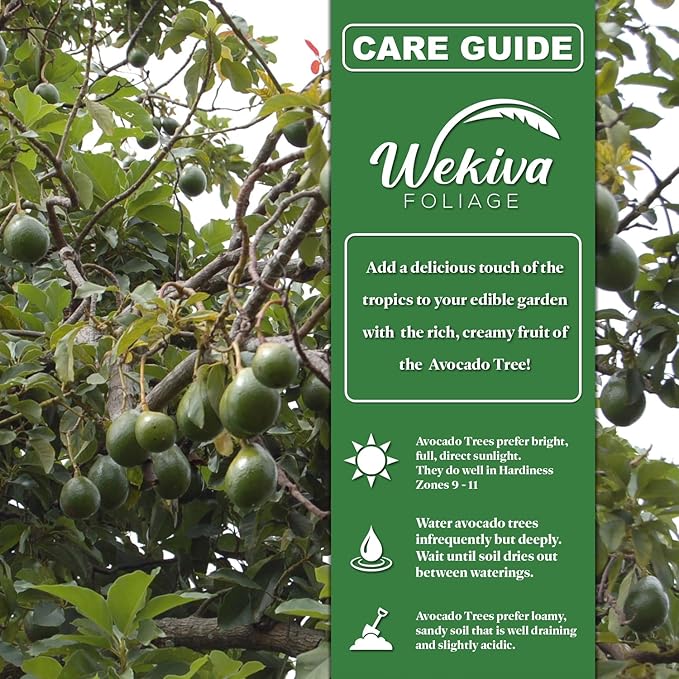 CARE GUIDE

Wekiva
FOLIAGE

Add a delicious touch of the tropics to your edible garden with the rich, creamy fruit of the Avocado Tree!

Avocado Trees prefer bright, full, direct sunlight. They do well in Hardiness Zones 9 - 11

Water avocado trees infrequently but deeply. Wait until soil dries out between waterings.

Avocado Trees prefer loamy, sandy soil that is well draining and slightly acidic.